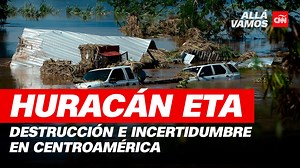 ALLÁ VAMOS CNN

HURACÁN ETA

DESTRUCCIÓN E INCERTIDUMBRE EN CENTROAMÉRICA